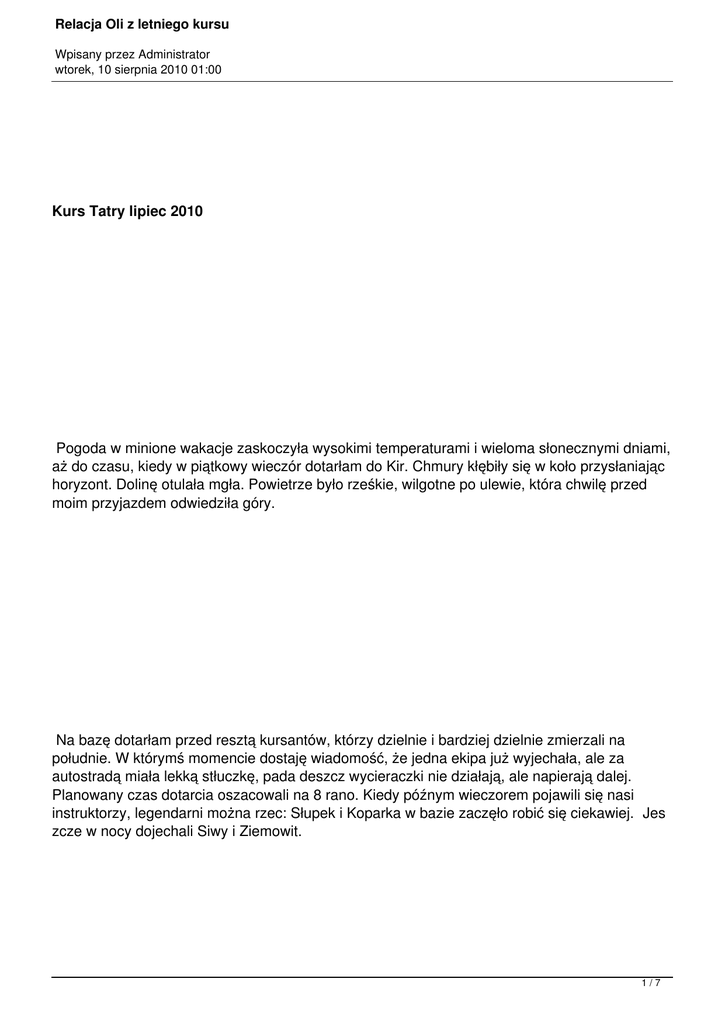 Relacja Oli z letniego kursu

Wpisany przez Administrator
wtorek, 10 sierpnia 2010 01:00

Kurs Tatry lipiec 2010

Pogoda w minione wakacje zaskoczyła wysokimi temperaturami i wieloma słonecznymi dniami, aż do czasu, kiedy w piątkowy wieczór dotarłam do Kir. Chmury kłębiły się w koło przysłaniając horyzont. Dolinę otulała mgła. Powietrze było rześkie, wilgotne po ulewie, która chwilę przed moim przyjazdem odwiedziła góry.

Na bazę dotarłam przed resztą kursantów, którzy dzielnie i bardziej dzielnie zmierzali na południe. W którymś momencie dostaję wiadomość, że jedna ekipa już wyjechała, ale za autostradą miała lekką stłuczkę, pada deszcz wycieraczki nie działają, ale napierają dalej. Planowany czas dotarcia oszacowali na 8 rano. Kiedy późnym wieczorem pojawili się nasi instruktorzy, legendarni można rzec: Słupek i Koparka w bazie zaczęło robić się ciekawiej. Jes zcze w nocy dojechali Siwy i Ziemowit.

1 / 7